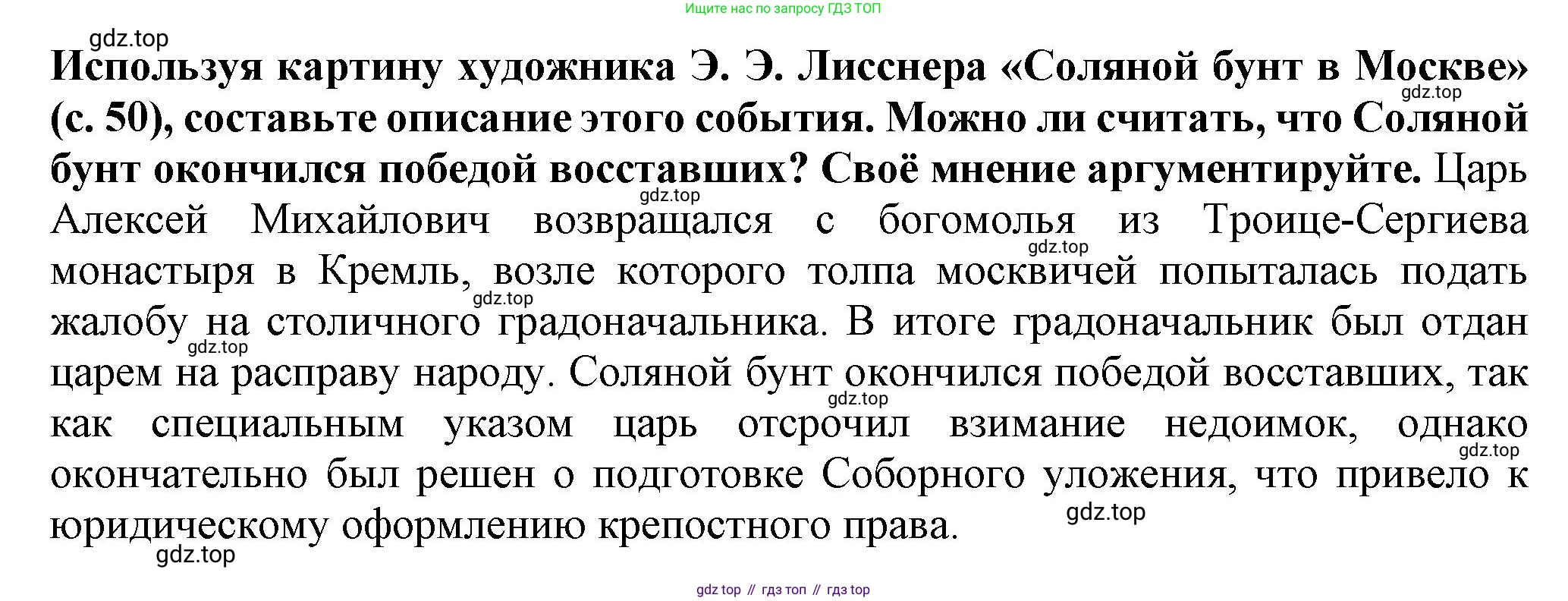 Ищите нас по запросу ГДЗ ТОП

Используя картину художника Э. Э. Лисснера «Соляной бунт в Москве» (с. 50), составьте описание этого события. Можно ли считать, что Соляной бунт окончился победой восставших? Своё мнение аргументируйте. Царь Алексей Михайлович возвращался с богомолья из Троице-Сергиева монастыря в Кремль, возле которого толпа москвичей попыталась подать жалобу на столичного градоначальника. В итоге градоначальник был отдан царем на расправу народу. Соляной бунт окончился победой восставших, так как специальным указом царь отсрочил взимание недоимок, однако окончательно был решен о подготовке Соборного уложения, что привело к юридическому оформлению крепостного права.

gdz top // гдз топ // гдз top

gdz.top